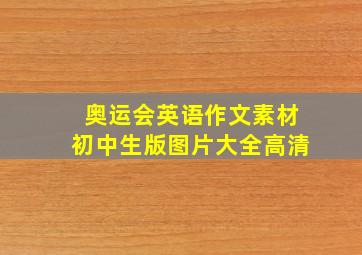 奥运会英语作文素材
初中生版图片大全高清